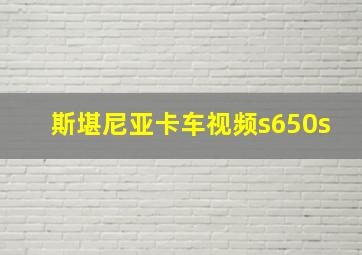 斯堪尼亚卡车视频s650s